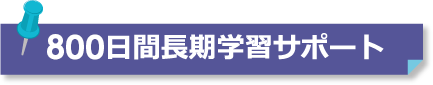 800日間長期学習サポート